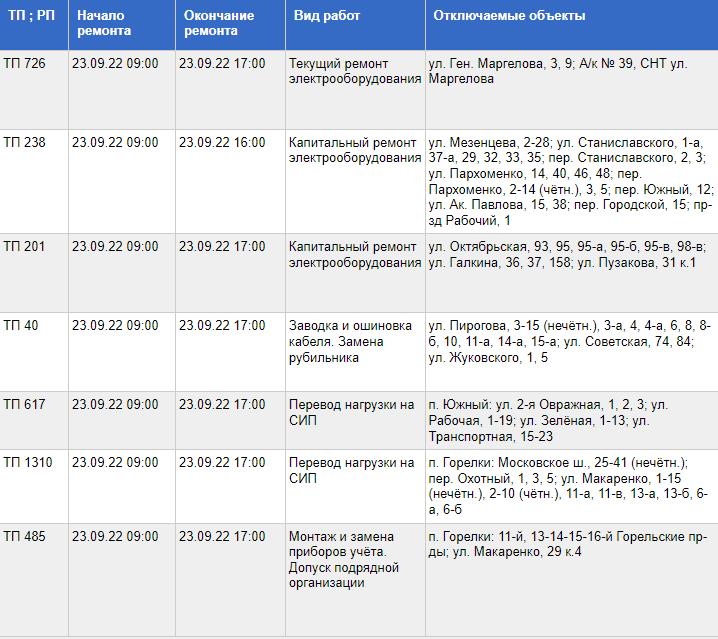 | ТП ; РП | Начало ремонта | Окончание ремонта | Вид работ | Отключаемые объекты |
|---|---|---|---|---|
| ТП 726 | 23.09.22 09:00 | 23.09.22 17:00 | Текущий ремонт электрооборудования | ул. Ген. Маргелова, 3, 9; А/к № 39, СНТ ул. Маргелова |
| ТП 238 | 23.09.22 09:00 | 23.09.22 16:00 | Капитальный ремонт электрооборудования | ул. Мезенцева, 2-28; ул. Станиславского, 1-а, 37-а, 29, 32, 33, 35; пер. Станиславского, 2, 3; ул. Пархоменко, 14, 40, 46, 48; пер. Пархоменко, 2-14 (чётн.), 3, 5; пер. Южный, 12; ул. Ак. Павлова, 15, 38; пер. Городской, 15; пр-зд Рабочий, 1 |
| ТП 201 | 23.09.22 09:00 | 23.09.22 17:00 | Капитальный ремонт электрооборудования | ул. Октябрьская, 93, 95, 95-а, 95-б, 95-в, 98-в; ул. Галкина, 36, 37, 158; ул. Пузакова, 31 к.1 |
| ТП 40 | 23.09.22 09:00 | 23.09.22 17:00 | Заводка и ошиновка кабеля. Замена рубильника | ул. Пирогова, 3-15 (нечётн.), 3-а, 4, 4-а, 6, 8, 8-б, 10, 11-а, 14-а, 15-а; ул. Советская, 74, 84; ул. Жуковского, 1, 5 |
| ТП 617 | 23.09.22 09:00 | 23.09.22 17:00 | Перевод нагрузки на СИП | п. Южный: ул. 2-я Овражная, 1, 2, 3; ул. Рабочая, 1-19; ул. Зелёная, 1-13; ул. Транспортная, 15-23 |
| ТП 1310 | 23.09.22 09:00 | 23.09.22 17:00 | Перевод нагрузки на СИП | п. Горелки: Московское ш., 25-41 (нечётн.); пер. Охотный, 1, 3, 5; ул. Макаренко, 1-15 (нечётн.), 2-10 (чётн.), 11-а, 11-в, 13-а, 13-б, 6-а, 6-б |
| ТП 485 | 23.09.22 09:00 | 23.09.22 17:00 | Монтаж и замена приборов учёта. Допуск подрядной организации | п. Горелки: 11-й, 13-14-15-16-й Горельские пр-ды; ул. Макаренко, 29 к.4 |